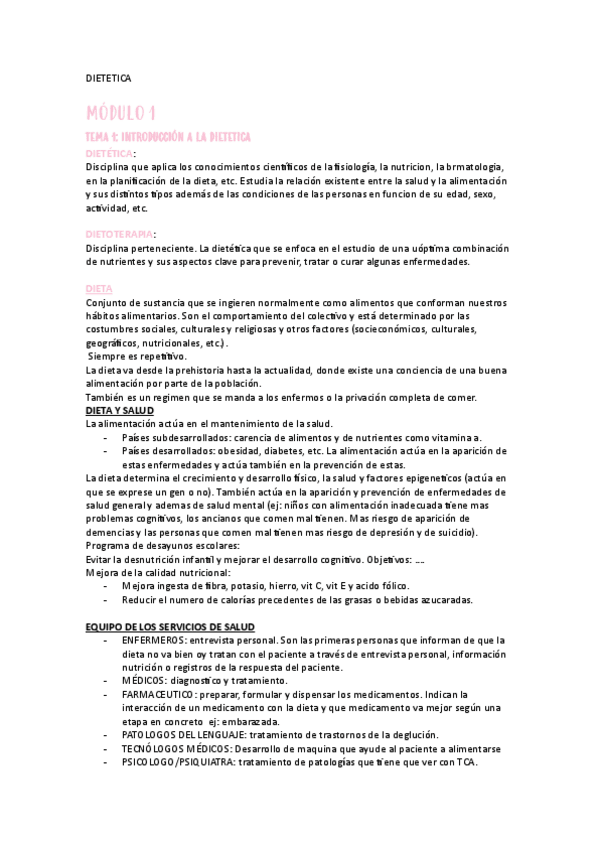 DIETETICA

MÓDULO 1

TEMA 1: INTRODUCCIÓN A LA DIETETICA

DIETÉTICA:

Disciplina que aplica los conocimientos científicos de la fisiología, la nutricion, la brmatologia, en la planificación de la dieta, etc. Estudia la relación existente entre la salud y la alimentación y sus distintos tipos además de las condiciones de las personas en funcion de su edad, sexo, actividad, etc.

DIETOTERAPIA:

Disciplina perteneciente. La dietética que se enfoca en el estudio de una uóptima combinación de nutrientes y sus aspectos clave para prevenir, tratar o curar algunas enfermedades.

DIETA

Conjunto de sustancia que se ingieren normalmente como alimentos que conforman nuestros hábitos alimentarios. Son el comportamiento del colectivo y está determinado por las costumbres sociales, culturales y religiosas y otros factores (socieconómicos, culturales, geográficos, nutricionales, etc.).

Siempre es repetitivo.

La dieta va desde la prehistoria hasta la actualidad, donde existe una conciencia de una buena alimentación por parte de la población.

También es un regimen que se manda a los enfermos o la privación completa de comer.

DIETA Y SALUD

La alimentación actúa en el mantenimiento de la salud.

- Países subdesarrollados: carencia de alimentos y de nutrientes como vitamina a.
- Países desarrollados: obesidad, diabetes, etc. La alimentación actúa en la aparición de estas enfermedades y actúa también en la prevención de estas.

La dieta determina el crecimiento y desarrollo físico, la salud y factores epigeneticos (actúa en que se exprese un gen o no). También actúa en la aparición y prevención de enfermedades de salud general y ademas de salud mental (ej: niños con alimentación inadecuada tiene mas problemas cognitivos, los ancianos que comen mal tienen. Mas riesgo de aparición de demencias y las personas que comen mal tienen mas riesgo de depresión y de suicidio).

Programa de desayunos escolares:

Evitar la desnutrición infantil y mejorar el desarrollo cognitivo. Objetivos: ....

Mejora de la calidad nutricional:

- Mejora ingesta de fibra, potasio, hierro, vit C, vit E y acido fólico.
- Reducir el numero de calorías precedentes de las grasas o bebidas azucaradas.

EQUIPO DE LOS SERVICIOS DE SALUD

- ENFERMEROS: entrevista personal. Son las primeras personas que informan de que la dieta no va bien oy tratan con el paciente a través de entrevista personal, información nutrición o registros de la respuesta del paciente.
- MÉDICOS: diagnostico y tratamiento.
- FARMACEUTICO: preparar, formular y dispensar los medicamentos. Indican la interacción de un medicamento con la dieta y que medicamento va mejor según una etapa en concreto ej: embarazada.
- PATOLOGOS DEL LENGUAJE: tratamiento de trastornos de la deglución.
- TECNÓLOGOS MÉDICOS: Desarrollo de maquina que ayude al paciente a alimentarse
- PSICOLOGO/PSIQUIATRA: tratamiento de patologías que tiene que ver con TCA.